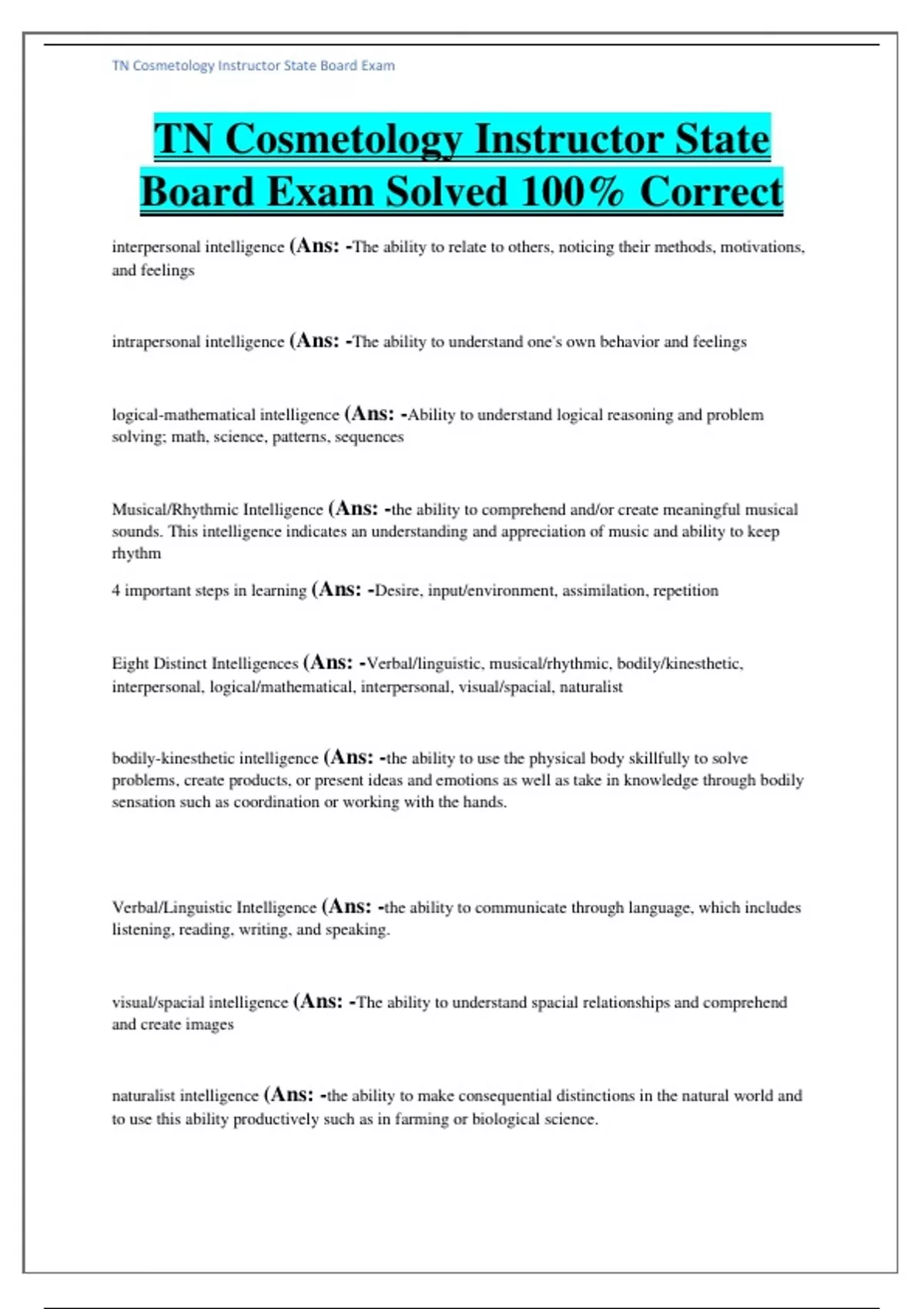 TN Cosmetology Instructor State Board Exam

TN Cosmetology Instructor State Board Exam Solved 100% Correct

interpersonal intelligence (Ans: -The ability to relate to others, noticing their methods, motivations, and feelings

intrapersonal intelligence (Ans: -The ability to understand one's own behavior and feelings

logical-mathematical intelligence (Ans: -Ability to understand logical reasoning and problem solving; math, science, patterns, sequences

Musical/Rhythmic Intelligence (Ans: -the ability to comprehend and/or create meaningful musical sounds. This intelligence indicates an understanding and appreciation of music and ability to keep rhythm

4 important steps in learning (Ans: -Desire, input/environment, assimilation, repetition

Eight Distinct Intelligences (Ans: -Verbal/linguistic, musical/rhythmic, bodily/kinesthetic, interpersonal, logical/mathematical, interpersonal, visual/spacial, naturalist

bodily-kinesthetic intelligence (Ans: -the ability to use the physical body skillfully to solve problems, create products, or present ideas and emotions as well as take in knowledge through bodily sensation such as coordination or working with the hands.

Verbal/Linguistic Intelligence (Ans: -the ability to communicate through language, which includes listening, reading, writing, and speaking.

visual/spacial intelligence (Ans: -The ability to understand spacial relationships and comprehend and create images

naturalist intelligence (Ans: -the ability to make consequential distinctions in the natural world and to use this ability productively such as in farming or biological science.